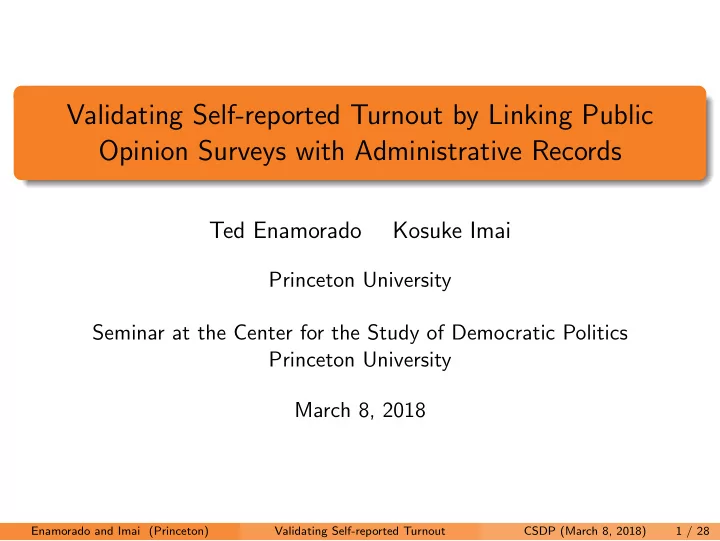 Validating Self-reported Turnout by Linking Public Opinion Surveys with Administrative Records

Ted Enamorado Kosuke Imai

Princeton University

Seminar at the Center for the Study of Democratic Politics
Princeton University

March 8, 2018

Enamorado and Imai (Princeton) Validating Self-reported Turnout CSDP (March 8, 2018) 1 / 28